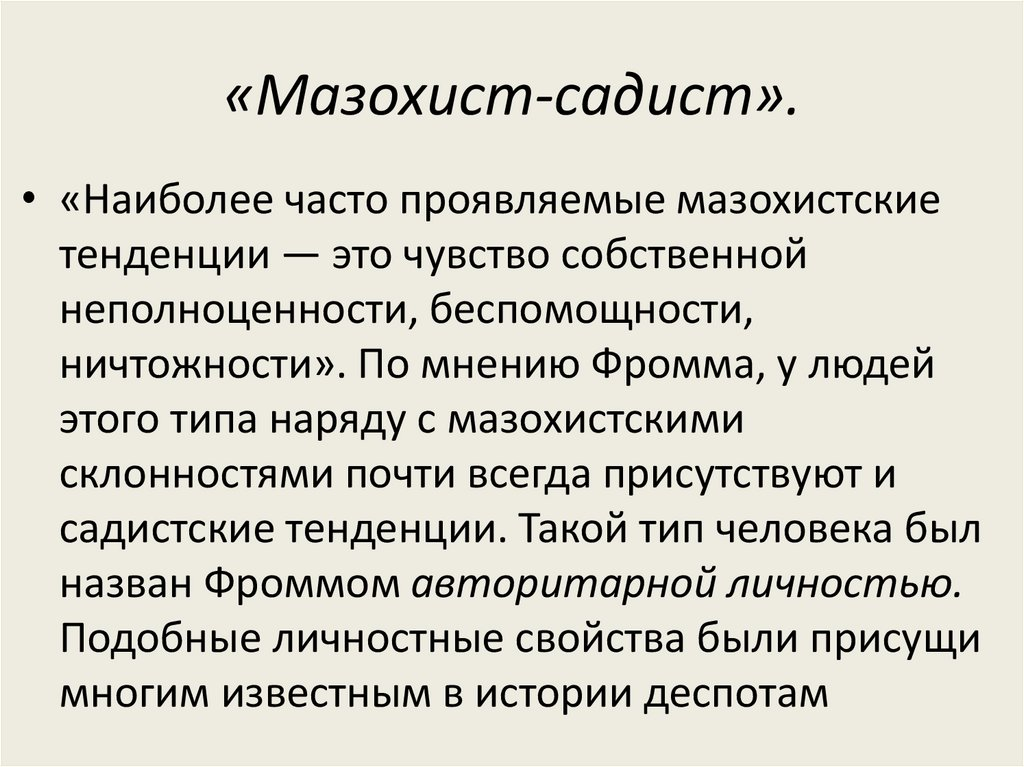 «Мазохист-садист».

• «Наиболее часто проявляемые мазохистские тенденции — это чувство собственной неполноценности, беспомощности, ничтожности». По мнению Фромма, у людей этого типа наряду с мазохистскими склонностями почти всегда присутствуют и садистские тенденции. Такой тип человека был назван Фроммом авторитарной личностью. Подобные личностные свойства были присущи многим известным в истории деспотам